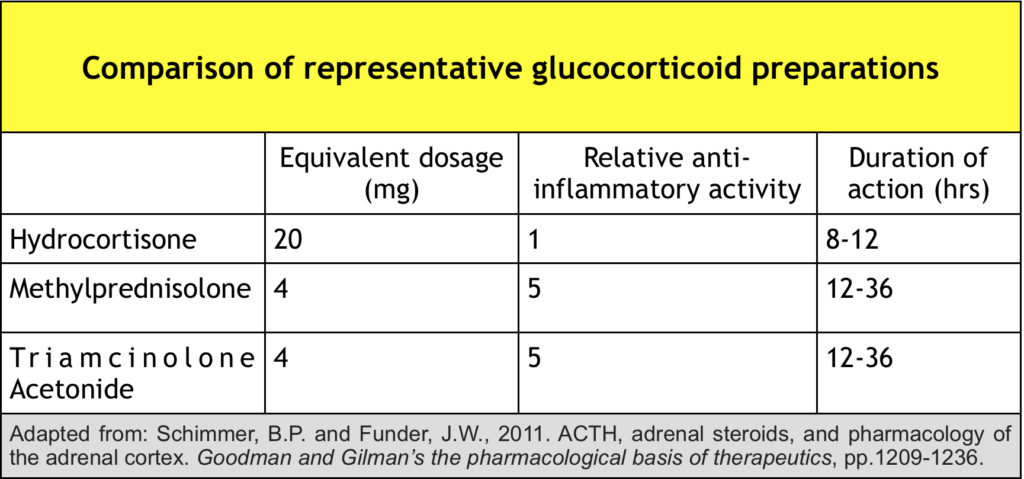 Comparison of representative glucocorticoid preparations

| | Equivalent dosage (mg) | Relative anti-inflammatory activity | Duration of action (hrs) |
|---|---|---|---|
| Hydrocortisone | 20 | 1 | 8-12 |
| Methylprednisolone | 4 | 5 | 12-36 |
| Triamcinolone Acetonide | 4 | 5 | 12-36 |

Adapted from: Schimmer, B.P. and Funder, J.W., 2011. ACTH, adrenal steroids, and pharmacology of the adrenal cortex. Goodman and Gilman's the pharmacological basis of therapeutics, pp.1209-1236.